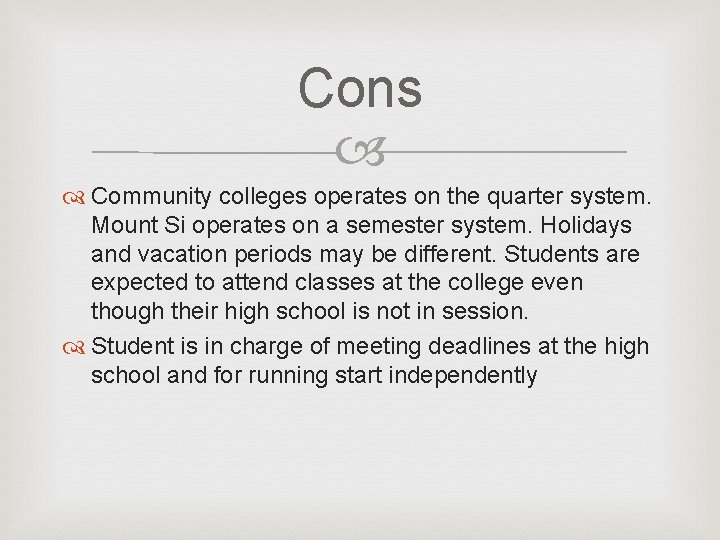 Cons

Community colleges operates on the quarter system. Mount Si operates on a semester system. Holidays and vacation periods may be different. Students are expected to attend classes at the college even though their high school is not in session.

Student is in charge of meeting deadlines at the high school and for running start independently